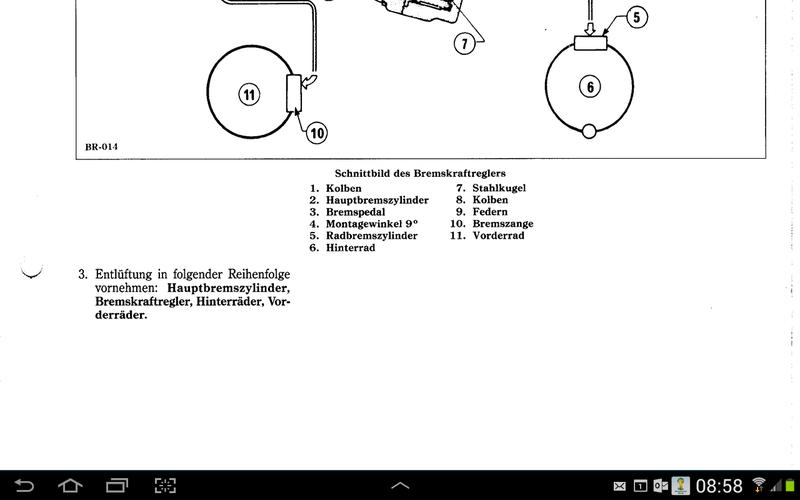 7

5

11

6

10

BR-014

Schnittbild des Bremskraftreglers

1. Kolben
2. Hauptbremszylinder
3. Bremspedal
4. Montagewinkel 9°
5. Radbremszylinder
6. Hinterrad

7. Stahlkugel
8. Kolben
9. Federn
10. Bremszange
11. Vorderrad

3. Entlüftung in folgender Reihenfolge vornehmen: **Hauptbremszylinder, Bremskraftregler, Hinterräder, Vorderräder.**

1

08:58